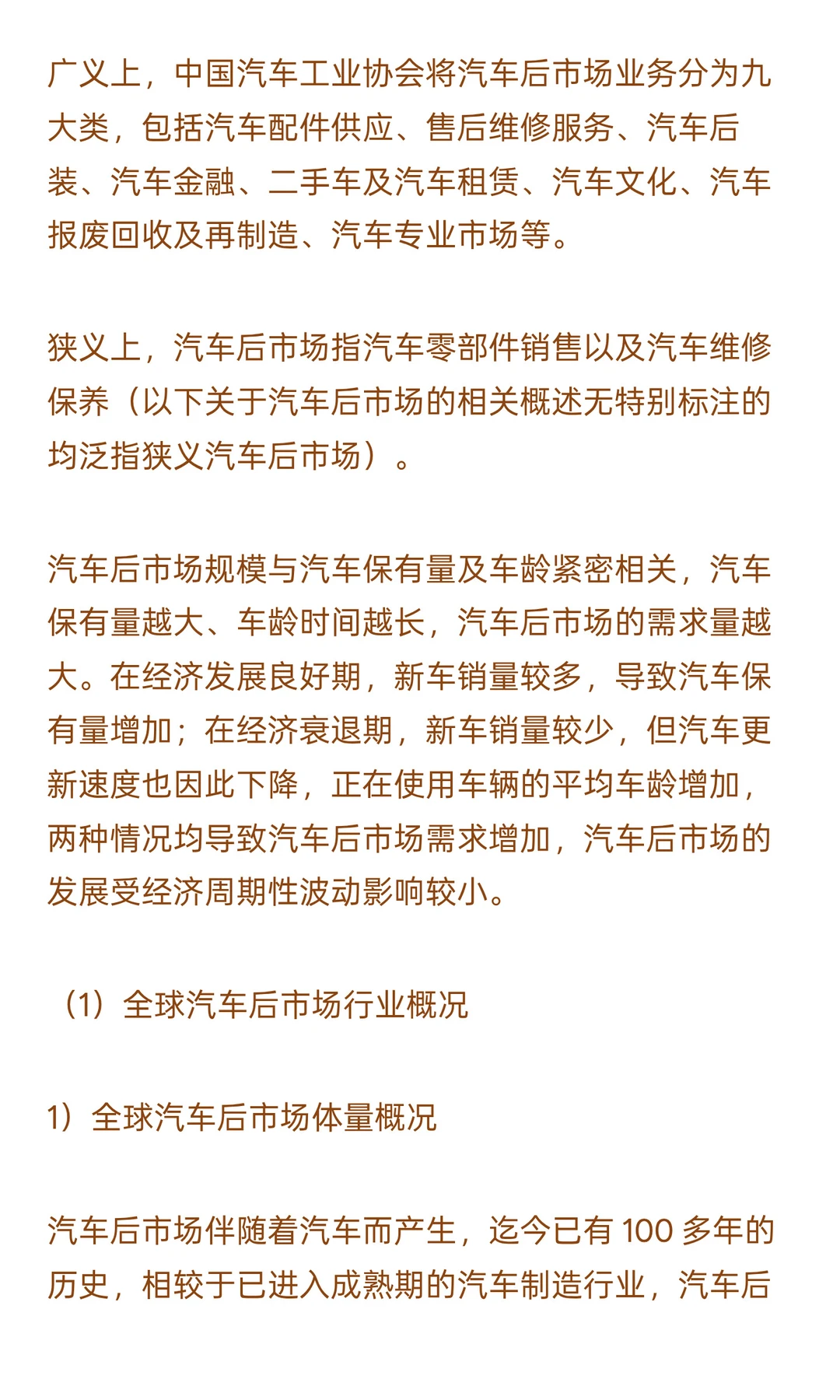 广义上，中国汽车工业协会将汽车后市场业务分为九大类，包括汽车配件供应、售后维修服务、汽车后装、汽车金融、二手车及汽车租赁、汽车文化、汽车报废回收及再制造、汽车专业市场等。

狭义上，汽车后市场指汽车零部件销售以及汽车维修保养（以下关于汽车后市场的相关概述无特别标注的均泛指狭义汽车后市场）。

汽车后市场规模与汽车保有量及车龄紧密相关，汽车保有量越大、车龄时间越长，汽车后市场的需求量越大。在经济发展良好期，新车销量较多，导致汽车保有量增加；在经济衰退期，新车销量较少，但汽车更新速度也因此下降，正在使用车辆的平均车龄增加，两种情况均导致汽车后市场需求增加，汽车后市场的发展受经济周期性波动影响较小。

（1）全球汽车后市场行业概况

1）全球汽车后市场体量概况

汽车后市场伴随着汽车而产生，迄今已有 100 多年的历史，相较于已进入成熟期的汽车制造行业，汽车后